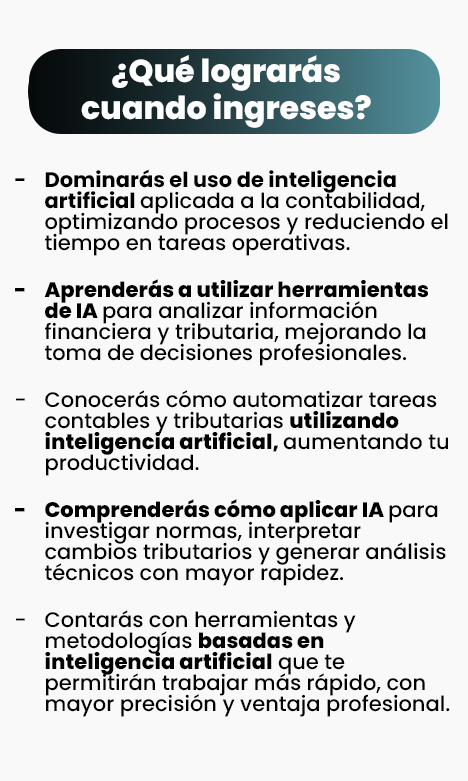 ¿Qué lograrás
cuando ingreses?

- Dominarás el uso de inteligencia artificial aplicada a la contabilidad, optimizando procesos y reduciendo el tiempo en tareas operativas.

- Aprenderás a utilizar herramientas de IA para analizar información financiera y tributaria, mejorando la toma de decisiones profesionales.

- Conocerás cómo automatizar tareas contables y tributarias utilizando inteligencia artificial, aumentando tu productividad.

- Comprenderás cómo aplicar IA para investigar normas, interpretar cambios tributarios y generar análisis técnicos con mayor rapidez.

- Contarás con herramientas y metodologías basadas en inteligencia artificial que te permitirán trabajar más rápido, con mayor precisión y ventaja profesional.